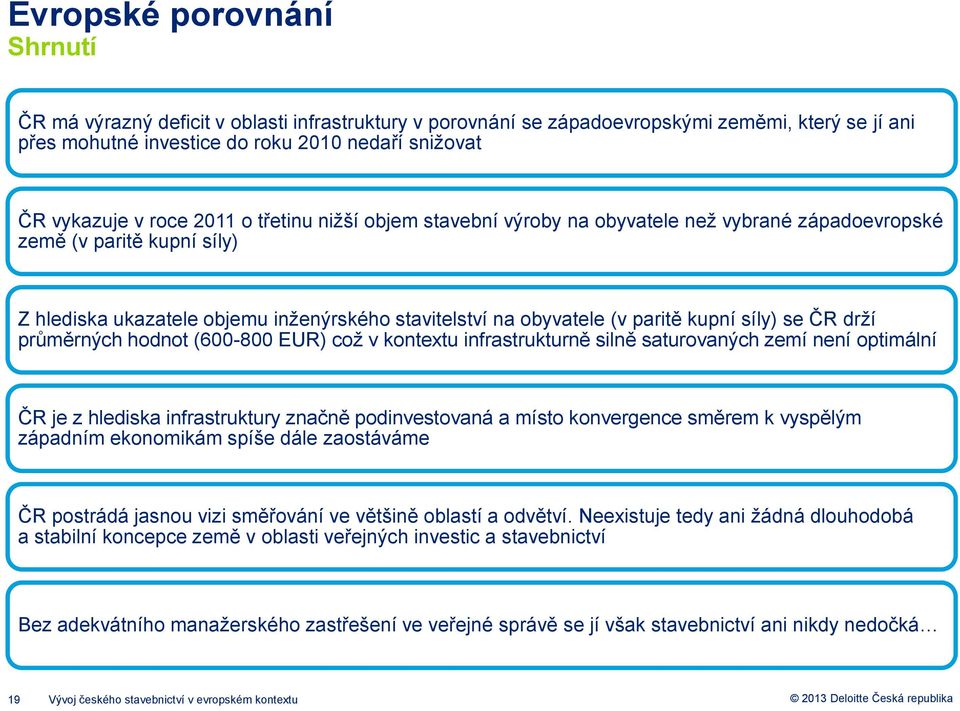 Evropské porovnání
Shrnutí

ČR má výrazný deficit v oblasti infrastruktury v porovnání se západoevropskými zeměmi, který se jí ani přes mohutné investice do roku 2010 nedaří snižovat

ČR vykazuje v roce 2011 o třetinu nižší objem stavební výroby na obyvatele než vybrané západoevropské země (v paritě kupní síly)

Z hlediska ukazatele objemu inženýrského stavitelství na obyvatele (v paritě kupní síly) se ČR drží průměrných hodnot (600-800 EUR) což v kontextu infrastrukturně silně saturovaných zemí není optimální

ČR je z hlediska infrastruktury značně podinvestovaná a místo konvergence směrem k vyspělým západním ekonomikám spíše dále zaostáváme

ČR postrádá jasnou vizi směřování ve většině oblastí a odvětví. Neexistuje tedy ani žádná dlouhodobá a stabilní koncepce země v oblasti veřejných investic a stavebnictví

Bez adekvátního manažerského zastřešení ve veřejné správě se jí však stavebnictví ani nikdy nedočká…

19 Vývoj českého stavebnictví v evropském kontextu

© 2013 Deloitte Česká republika